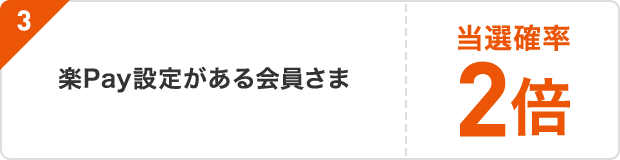 3

楽Pay設定がある会員さま

当選確率
2倍